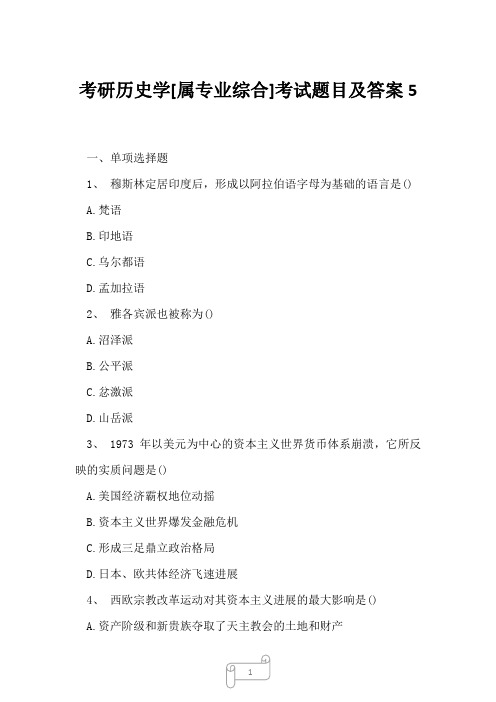 考研历史学[属专业综合]考试题目及答案 5

一、单项选择题

1、 穆斯林定居印度后，形成以阿拉伯语字母为基础的语言是()

A.梵语

B.印地语

C.乌尔都语

D.孟加拉语

2、 雅各宾派也被称为()

A.沼泽派

B.公平派

C.忿激派

D.山岳派

3、 1973 年以美元为中心的资本主义世界货币体系崩溃，它所反映的实质问题是()

A.美国经济霸权地位动摇

B.资本主义世界爆发金融危机

C.形成三足鼎立政治格局

D.日本、欧共体经济飞速进展

4、 西欧宗教改革运动对其资本主义进展的最大影响是()

A.资产阶级和新贵族夺取了天主教会的土地和财产

1